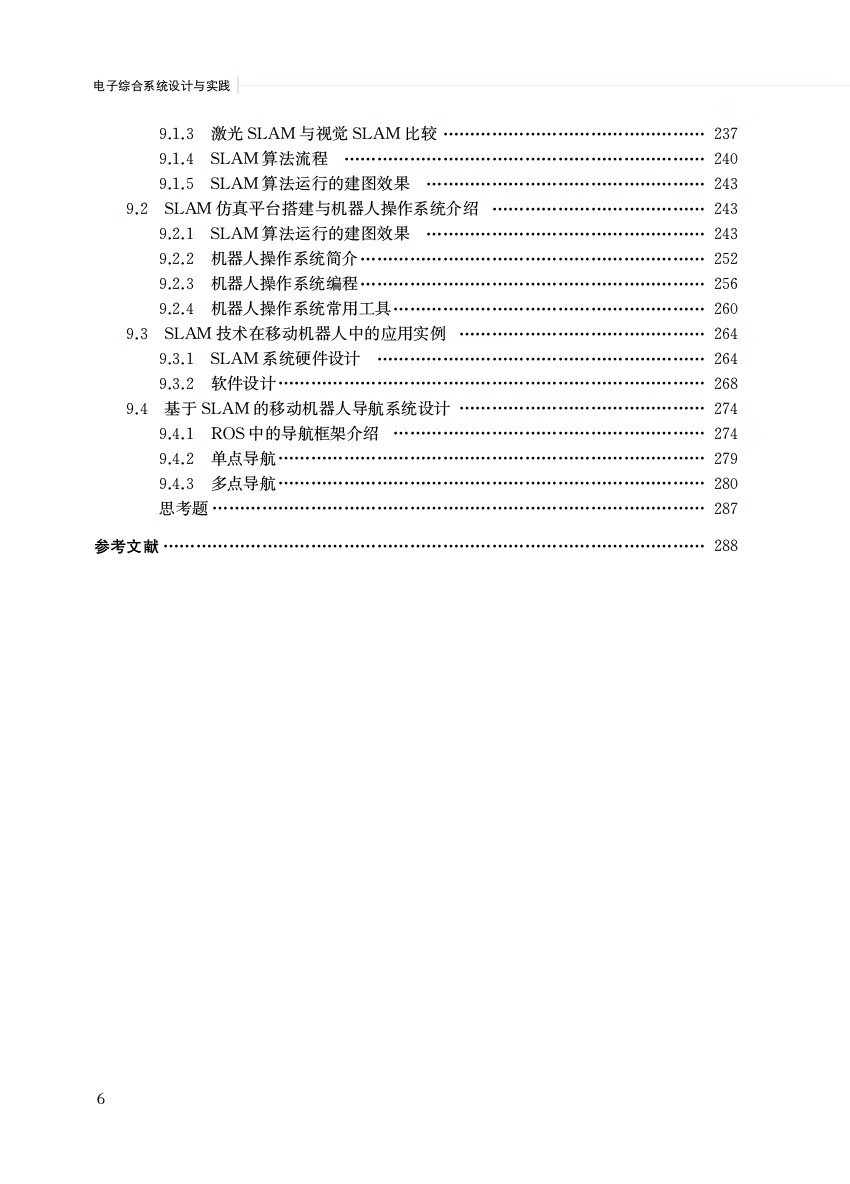 电子综合系统设计与实践

9.1.3 激光 SLAM 与视觉 SLAM 比较 …… 237
9.1.4 SLAM 算法流程 …… 240
9.1.5 SLAM 算法运行的建图效果 …… 243
9.2 SLAM 仿真平台搭建与机器人操作系统介绍 …… 243
9.2.1 SLAM 算法运行的建图效果 …… 243
9.2.2 机器人操作系统简介 …… 252
9.2.3 机器人操作系统编程 …… 256
9.2.4 机器人操作系统常用工具 …… 260
9.3 SLAM 技术在移动机器人中的应用实例 …… 264
9.3.1 SLAM 系统硬件设计 …… 264
9.3.2 软件设计 …… 268
9.4 基于 SLAM 的移动机器人导航系统设计 …… 274
9.4.1 ROS 中的导航框架介绍 …… 274
9.4.2 单点导航 …… 279
9.4.3 多点导航 …… 280
思考题 …… 287
参考文献 …… 288

6